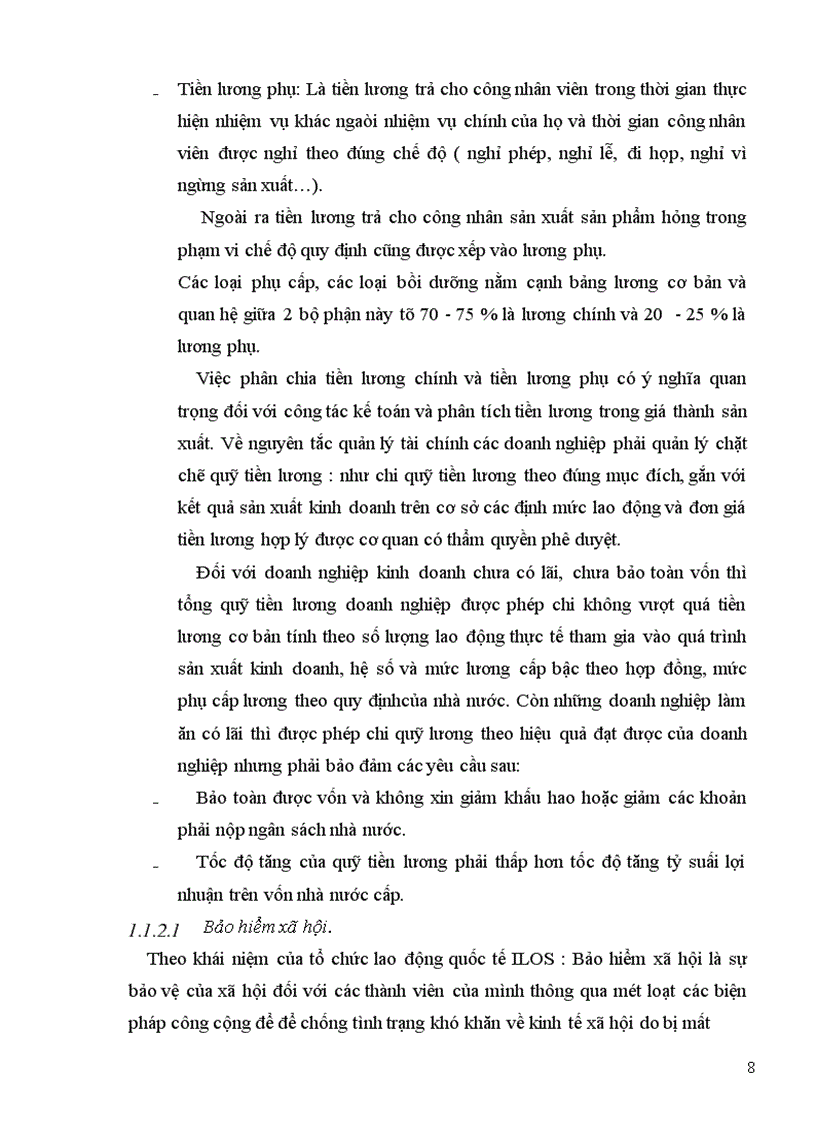 - Tiền lương phụ: Là tiền lương trả cho công nhân viên trong thời gian thực hiện nhiệm vụ khác ngoài nhiệm vụ chính của họ và thời gian công nhân viên được nghỉ theo đúng chế độ ( nghỉ phép, nghỉ lễ, đi họp, nghỉ vì ngừng sản xuất…).

Ngoài ra tiền lương trả cho công nhân sản xuất sản phẩm hỏng trong phạm vi chế độ quy định cũng được xếp vào lương phụ.

Các loại phụ cấp, các loại bồi dưỡng nằm cạnh bảng lương cơ bản và quan hệ giữa 2 bộ phận này tõ 70 - 75 % là lương chính và 20 - 25 % là lương phụ.

Việc phân chia tiền lương chính và tiền lương phụ có ý nghĩa quan trọng đối với công tác kế toán và phân tích tiền lương trong giá thành sản xuất. Về nguyên tắc quản lý tài chính các doanh nghiệp phải quản lý chặt chẽ quỹ tiền lương : như chi quỹ tiền lương theo đúng mục đích, gắn với kết quả sản xuất kinh doanh trên cơ sở các định mức lao động và đơn giá tiền lương hợp lý được cơ quan có thẩm quyền phê duyệt.

Đối với doanh nghiệp kinh doanh chưa có lãi, chưa bảo toàn vốn thì tổng quỹ tiền lương doanh nghiệp được phép chi không vượt quá tiền lương cơ bản tính theo số lượng lao động thực tế tham gia vào quá trình sản xuất kinh doanh, hệ số và mức lương cấp bậc theo hợp đồng, mức phụ cấp lương theo quy địnhcủa nhà nước. Còn những doanh nghiệp làm ăn có lãi thì được phép chi quỹ lương theo hiệu quả đạt được của doanh nghiệp nhưng phải bảo đảm các yêu cầu sau:

- Bảo toàn được vốn và không xin giảm khấu hao hoặc giảm các khoản phải nộp ngân sách nhà nước.

- Tốc độ tăng của quỹ tiền lương phải thấp hơn tốc độ tăng tỷ suất lợi nhuận trên vốn nhà nước cấp.

1.1.2.1 Bảo hiểm xã hội.

Theo khái niệm của tổ chức lao động quốc tế ILOS : Bảo hiểm xã hội là sự bảo vệ của xã hội đối với các thành viên của mình thông qua mét loạt các biện pháp công cộng để để chống tình trạng khó khăn về kinh tế xã hội do bị mất

8